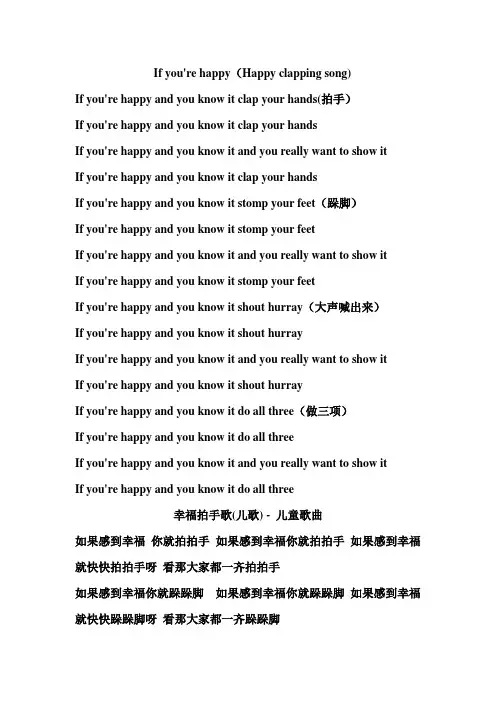 If you're happy（Happy clapping song)

If you're happy and you know it clap your hands(拍手）

If you're happy and you know it clap your hands

If you're happy and you know it and you really want to show it

If you're happy and you know it clap your hands

If you're happy and you know it stomp your feet（跺脚）

If you're happy and you know it stomp your feet

If you're happy and you know it and you really want to show it

If you're happy and you know it stomp your feet

If you're happy and you know it shout hurray（大声喊出来）

If you're happy and you know it shout hurray

If you're happy and you know it and you really want to show it

If you're happy and you know it shout hurray

If you're happy and you know it do all three（做三项）

If you're happy and you know it do all three

If you're happy and you know it and you really want to show it

If you're happy and you know it do all three

幸福拍手歌(儿歌) - 儿童歌曲

如果感到幸福 你就拍拍手 如果感到幸福你就拍拍手 如果感到幸福就快快拍拍手呀 看那大家都一齐拍拍手

如果感到幸福你就跺跺脚 如果感到幸福你就跺跺脚 如果感到幸福就快快跺跺脚呀 看那大家都一齐跺跺脚